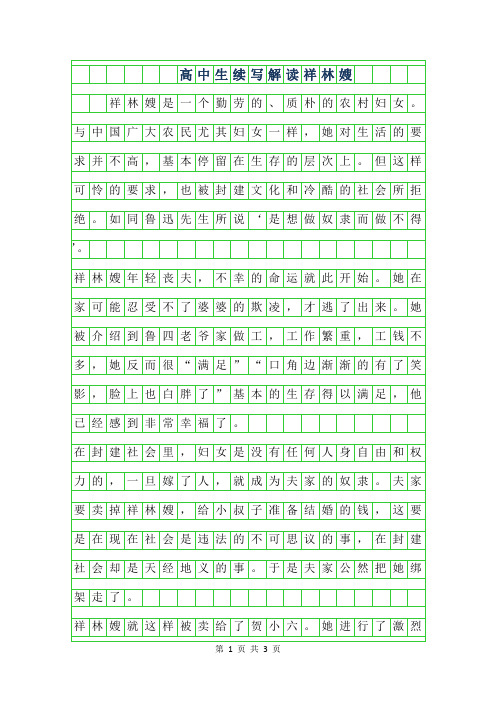 高中生续写解读祥林嫂

祥林嫂是一个勤劳的、质朴的农村妇女。与中国广大农民尤其妇女一样，她对生活的要求并不高，基本停留在生存的层次上。但这样可怜的要求，也被封建文化和冷酷的社会所拒绝。如同鲁迅先生所说‘是想做奴隶而做不得’。

祥林嫂年轻丧夫，不幸的命运就此开始。她在家可能忍受不了婆婆的欺凌，才逃了出来。她被介绍到鲁四老爷家做工，工作繁重，工钱不多，她反而很“满足”“口角边渐渐的有了笑影，脸上也白胖了”基本的生存得以满足，他已经感到非常幸福了。

在封建社会里，妇女是没有任何人身自由和权力的，一旦嫁了人，就成为夫家的奴隶。夫家要卖掉祥林嫂，给小叔子准备结婚的钱，这要是在现在社会是违法的不可思议的事，在封建社会却是天经地义的事。于是夫家公然把她绑架走了。

祥林嫂就这样被卖给了贺小六。她进行了激烈

第 1 页 共 3 页